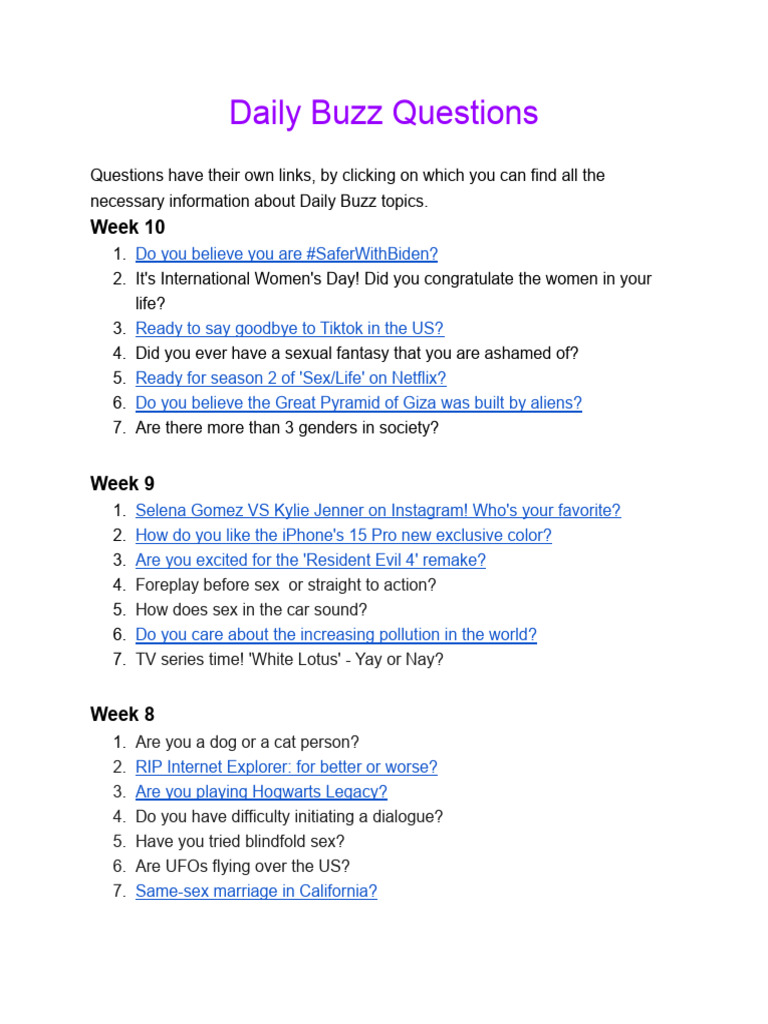 Daily Buzz Questions

Questions have their own links, by clicking on which you can find all the necessary information about Daily Buzz topics.

Week 10
1. Do you believe you are #SaferWithBiden?
2. It's International Women's Day! Did you congratulate the women in your life?
3. Ready to say goodbye to Tiktok in the US?
4. Did you ever have a sexual fantasy that you are ashamed of?
5. Ready for season 2 of 'Sex/Life' on Netflix?
6. Do you believe the Great Pyramid of Giza was built by aliens?
7. Are there more than 3 genders in society?

Week 9
1. Selena Gomez VS Kylie Jenner on Instagram! Who's your favorite?
2. How do you like the iPhone's 15 Pro new exclusive color?
3. Are you excited for the 'Resident Evil 4' remake?
4. Foreplay before sex or straight to action?
5. How does sex in the car sound?
6. Do you care about the increasing pollution in the world?
7. TV series time! 'White Lotus' - Yay or Nay?

Week 8
1. Are you a dog or a cat person?
2. RIP Internet Explorer: for better or worse?
3. Are you playing Hogwarts Legacy?
4. Do you have difficulty initiating a dialogue?
5. Have you tried blindfold sex?
6. Are UFOs flying over the US?
7. Same-sex marriage in California?